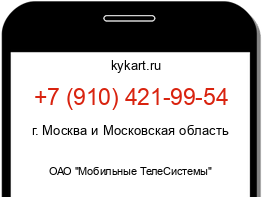 kykart.ru

+7 (910) 421-99-54

г. Москва и Московская область

ОАО "Мобильные ТелеСистемы"